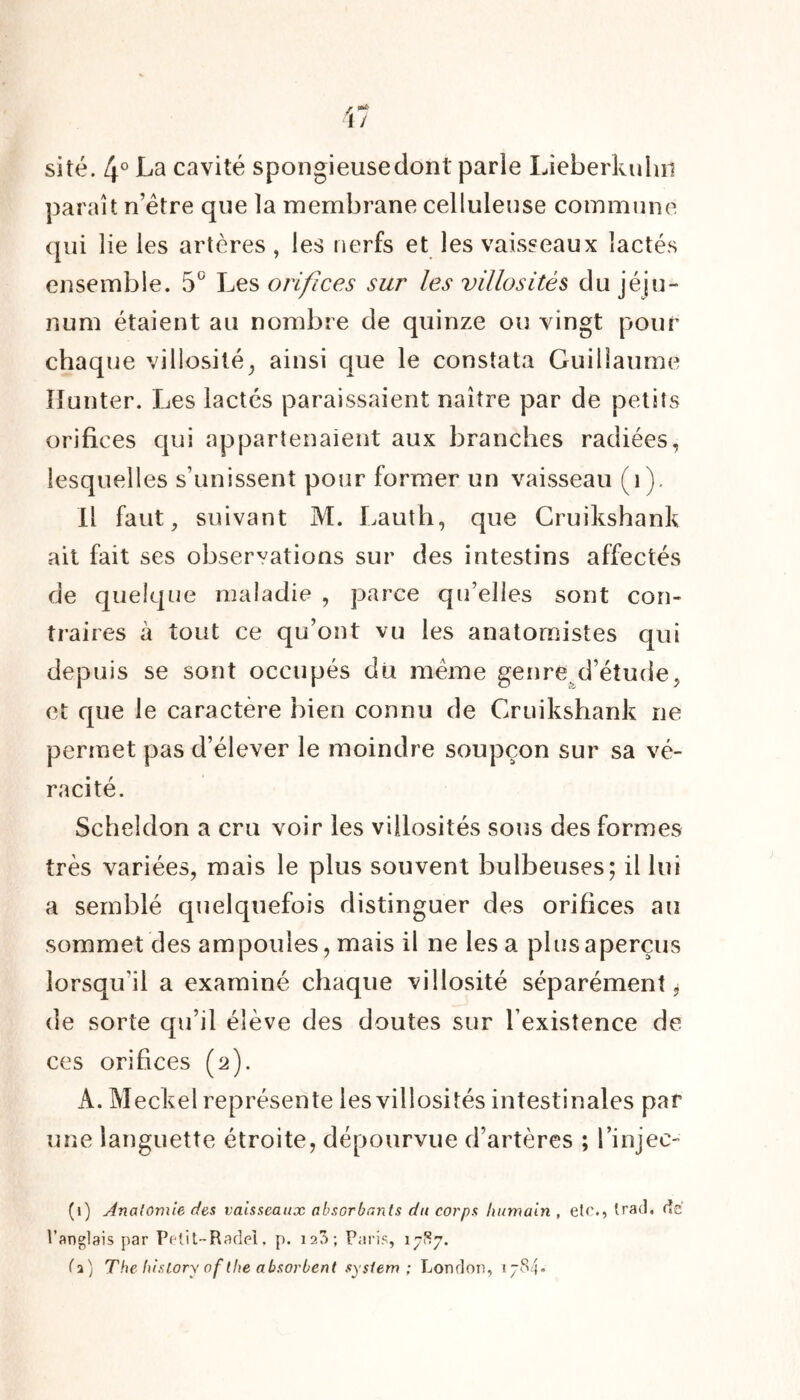 47

sité. 4° La cavité spongieuse dont parle Lieberkuhn paraît n'être que la membrane celluleuse commune qui lie les artères, les nerfs et les vaisseaux lactés ensemble. 5° Les orifices sur les villosités du jéjunum étaient au nombre de quinze ou vingt pour chaque villosité, ainsi que le constata Guillaume Hunter. Les lactés paraissaient naître par de petits orifices qui appartenaient aux branches radiées, lesquelles s'unissent pour former un vaisseau (1).

Il faut, suivant M. Lauth, que Cruikshank ait fait ses observations sur des intestins affectés de quelque maladie, parce qu'elles sont contraires à tout ce qu'ont vu les anatomistes qui depuis se sont occupés du même genre d'étude, et que le caractère bien connu de Cruikshank ne permet pas d'élever le moindre soupçon sur sa véracité.

Scheldon a cru voir les villosités sous des formes très variées, mais le plus souvent bulbeuses; il lui a semblé quelquefois distinguer des orifices au sommet des ampoules, mais il ne les a plus aperçus lorsqu'il a examiné chaque villosité séparément, de sorte qu'il élève des doutes sur l'existence de ces orifices (2).

A. Meckel représente les villosités intestinales par une languette étroite, dépourvue d'artères ; l'injec-

(1) Anatomie des vaisseaux absorbants du corps humain, etc., trad. de l'anglais par Petit-Radel, p. 123; Paris, 1787.
(2) The history of the absorbent system ; London, 1784.